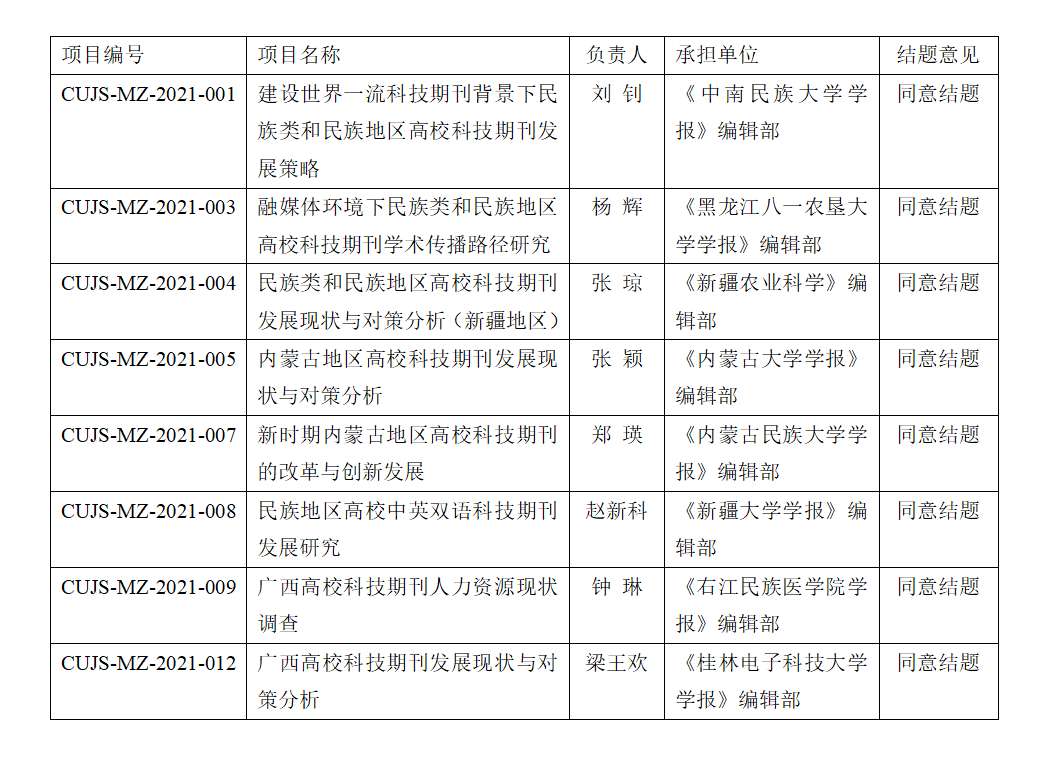 | 项目编号 | 项目名称 | 负责人 | 承担单位 | 结题意见 |
|---|---|---|---|---|
| CUJS-MZ-2021-001 | 建设世界一流科技期刊背景下民族类和民族地区高校科技期刊发展策略 | 刘 钊 | 《中南民族大学学报》编辑部 | 同意结题 |
| CUJS-MZ-2021-003 | 融媒体环境下民族类和民族地区高校科技期刊学术传播路径研究 | 杨 辉 | 《黑龙江八一农垦大学学报》编辑部 | 同意结题 |
| CUJS-MZ-2021-004 | 民族类和民族地区高校科技期刊发展现状与对策分析（新疆地区） | 张 琼 | 《新疆农业科学》编辑部 | 同意结题 |
| CUJS-MZ-2021-005 | 内蒙古地区高校科技期刊发展现状与对策分析 | 张 颖 | 《内蒙古大学学报》编辑部 | 同意结题 |
| CUJS-MZ-2021-007 | 新时期内蒙古地区高校科技期刊的改革与创新发展 | 郑 瑛 | 《内蒙古民族大学学报》编辑部 | 同意结题 |
| CUJS-MZ-2021-008 | 民族地区高校中英双语科技期刊发展研究 | 赵新科 | 《新疆大学学报》编辑部 | 同意结题 |
| CUJS-MZ-2021-009 | 广西高校科技期刊人力资源现状调查 | 钟 琳 | 《右江民族医学院学报》编辑部 | 同意结题 |
| CUJS-MZ-2021-012 | 广西高校科技期刊发展现状与对策分析 | 梁王欢 | 《桂林电子科技大学学报》编辑部 | 同意结题 |